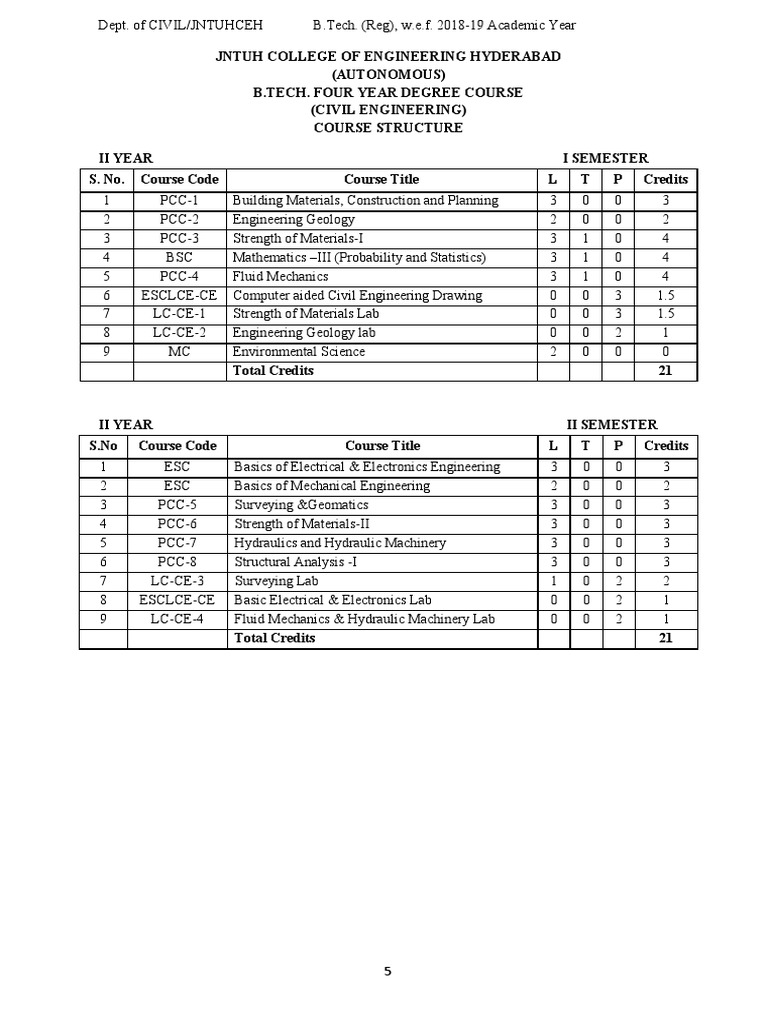 Dept. of CIVIL/JNTUHCEH B.Tech. (Reg), w.e.f. 2018-19 Academic Year

JNTUH COLLEGE OF ENGINEERING HYDERABAD
(AUTONOMOUS)
B.TECH. FOUR YEAR DEGREE COURSE
(CIVIL ENGINEERING)
COURSE STRUCTURE

II YEAR I SEMESTER

| S. No. | Course Code | Course Title | L | T | P | Credits |
|---|---|---|---|---|---|---|
| 1 | PCC-1 | Building Materials, Construction and Planning | 3 | 0 | 0 | 3 |
| 2 | PCC-2 | Engineering Geology | 2 | 0 | 0 | 2 |
| 3 | PCC-3 | Strength of Materials-I | 3 | 1 | 0 | 4 |
| 4 | BSC | Mathematics –III (Probability and Statistics) | 3 | 1 | 0 | 4 |
| 5 | PCC-4 | Fluid Mechanics | 3 | 1 | 0 | 4 |
| 6 | ESCLCE-CE | Computer aided Civil Engineering Drawing | 0 | 0 | 3 | 1.5 |
| 7 | LC-CE-1 | Strength of Materials Lab | 0 | 0 | 3 | 1.5 |
| 8 | LC-CE-2 | Engineering Geology lab | 0 | 0 | 2 | 1 |
| 9 | MC | Environmental Science | 2 | 0 | 0 | 0 |
| | | Total Credits | | | | 21 |

II YEAR II SEMESTER

| S.No | Course Code | Course Title | L | T | P | Credits |
|---|---|---|---|---|---|---|
| 1 | ESC | Basics of Electrical & Electronics Engineering | 3 | 0 | 0 | 3 |
| 2 | ESC | Basics of Mechanical Engineering | 2 | 0 | 0 | 2 |
| 3 | PCC-5 | Surveying &Geomatics | 3 | 0 | 0 | 3 |
| 4 | PCC-6 | Strength of Materials-II | 3 | 0 | 0 | 3 |
| 5 | PCC-7 | Hydraulics and Hydraulic Machinery | 3 | 0 | 0 | 3 |
| 6 | PCC-8 | Structural Analysis -I | 3 | 0 | 0 | 3 |
| 7 | LC-CE-3 | Surveying Lab | 1 | 0 | 2 | 2 |
| 8 | ESCLCE-CE | Basic Electrical & Electronics Lab | 0 | 0 | 2 | 1 |
| 9 | LC-CE-4 | Fluid Mechanics & Hydraulic Machinery Lab | 0 | 0 | 2 | 1 |
| | | Total Credits | | | | 21 |

5